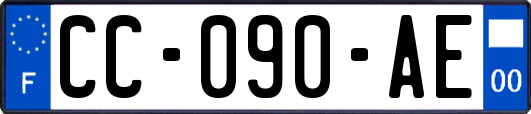 F

CC-090-AE

00